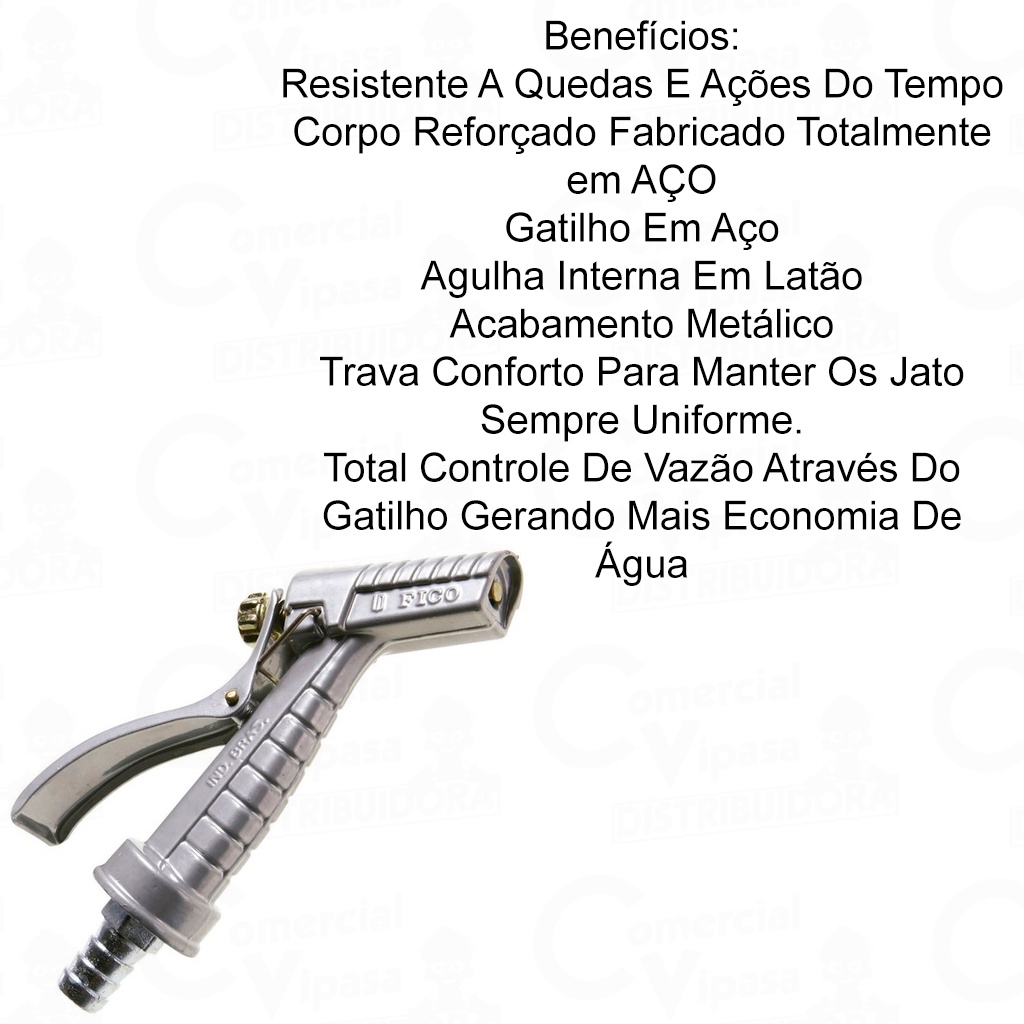 Benefícios:
Resistente A Quedas E Ações Do Tempo
Corpo Reforçado Fabricado Totalmente em AÇO
Gatilho Em Aço
Agulha Interna Em Latão
Acabamento Metálico
Trava Conforto Para Manter Os Jato Sempre Uniforme.
Total Controle De Vazão Através Do Gatilho Gerando Mais Economia De Água

FICO

IND. BRAS.

Comercial Vipasa DISTRIBUIDORA